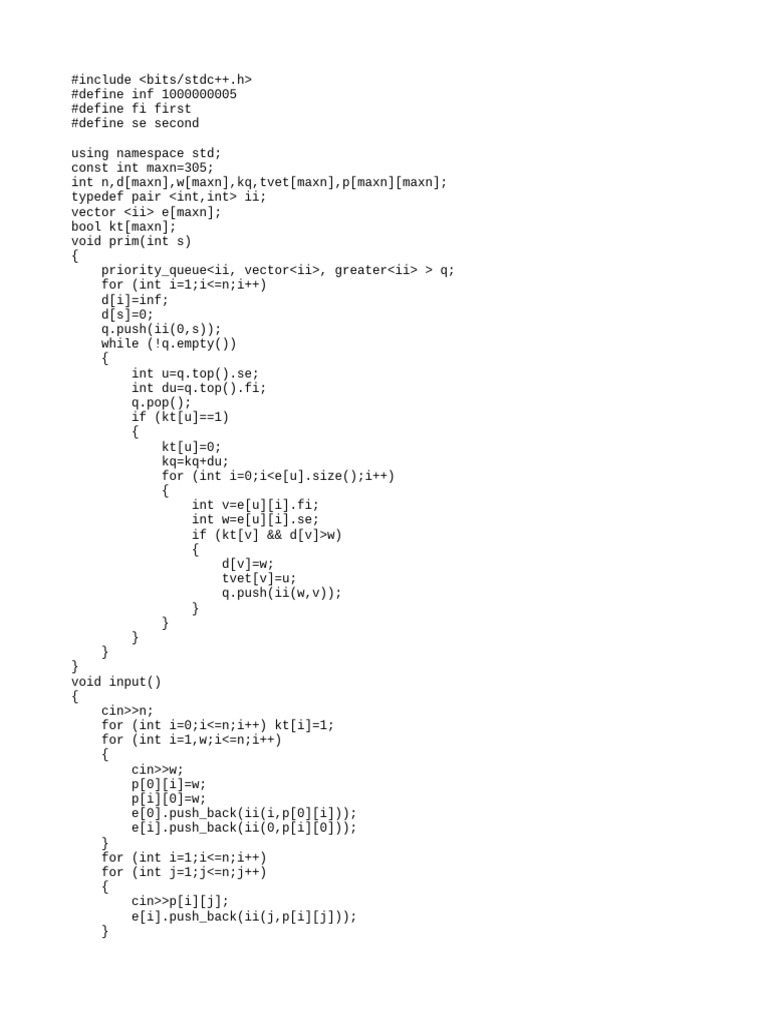 #include <bits/stdc++.h>
#define inf 1000000005
#define fi first
#define se second

using namespace std;
const int maxn=305;
int n,d[maxn],w[maxn],kq,tvet[maxn],p[maxn][maxn];
typedef pair <int,int> ii;
vector <ii> e[maxn];
bool kt[maxn];
void prim(int s)
{
    priority_queue<ii, vector<ii>, greater<ii> > q;
    for (int i=1;i<=n;i++)
    d[i]=inf;
    d[s]=0;
    q.push(ii(0,s));
    while (!q.empty())
    {
        int u=q.top().se;
        int du=q.top().fi;
        q.pop();
        if (kt[u]==1)
        {
            kt[u]=0;
            kq=kq+du;
            for (int i=0;i<e[u].size();i++)
            {
                int v=e[u][i].fi;
                int w=e[u][i].se;
                if (kt[v] && d[v]>w)
                {
                    d[v]=w;
                    tvet[v]=u;
                    q.push(ii(w,v));
                }
            }
        }
    }
}
void input()
{
    cin>>n;
    for (int i=0;i<=n;i++) kt[i]=1;
    for (int i=1,w;i<=n;i++)
    {
        cin>>w;
        p[0][i]=w;
        p[i][0]=w;
        e[0].push_back(ii(i,p[0][i]));
        e[i].push_back(ii(0,p[i][0]));
    }
    for (int i=1;i<=n;i++)
    for (int j=1;j<=n;j++)
    {
        cin>>p[i][j];
        e[i].push_back(ii(j,p[i][j]));
    }